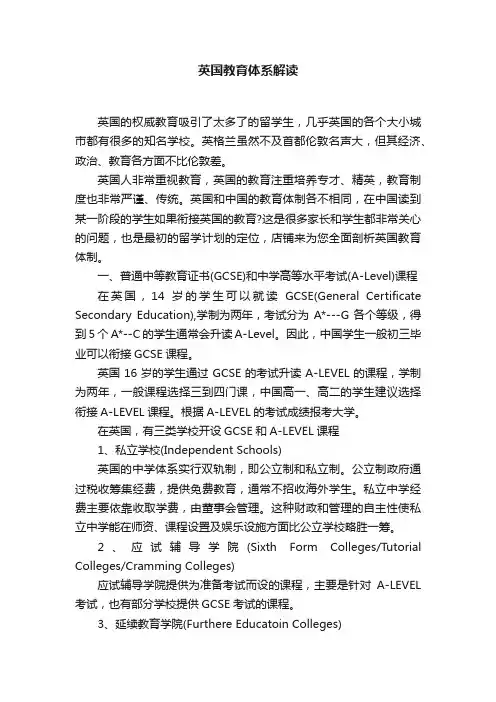 英国教育体系解读

英国的权威教育吸引了太多了的留学生，几乎英国的各个大小城市都有很多的知名学校。英格兰虽然不及首都伦敦名声大，但其经济、政治、教育各方面不比伦敦差。

英国人非常重视教育，英国的教育注重培养专才、精英，教育制度也非常严谨、传统。英国和中国的教育体制各不相同，在中国读到某一阶段的学生如果衔接英国的教育?这是很多家长和学生都非常关心的问题，也是最初的留学计划的定位，店铺来为您全面剖析英国教育体制。

一、普通中等教育证书(GCSE)和中学高等水平考试(A-Level)课程

在英国，14 岁的学生可以就读 GCSE(General Certificate Secondary Education),学制为两年，考试分为 A*---G 各个等级，得到 5 个 A*--C 的学生通常会升读 A-Level。因此，中国学生一般初三毕业可以衔接 GCSE 课程。

英国 16 岁的学生通过 GCSE 的考试升读 A-LEVEL 的课程，学制为两年，一般课程选择三到四门课，中国高一、高二的学生建议选择衔接 A-LEVEL 课程。根据 A-LEVEL 的考试成绩报考大学。

在英国，有三类学校开设 GCSE 和 A-LEVEL 课程

1、私立学校(Independent Schools)

英国的中学体系实行双轨制，即公立制和私立制。公立制政府通过税收筹集经费，提供免费教育，通常不招收海外学生。私立中学经费主要依靠收取学费，由董事会管理。这种财政和管理的自主性使私立中学能在师资、课程设置及娱乐设施方面比公立学校略胜一筹。

2、应试辅导学院(Sixth Form Colleges/Tutorial Colleges/Cramming Colleges)

应试辅导学院提供为准备考试而设的课程，主要是针对 A-LEVEL 考试，也有部分学校提供 GCSE 考试的课程。

3、延续教育学院(Furthere Educatoin Colleges)